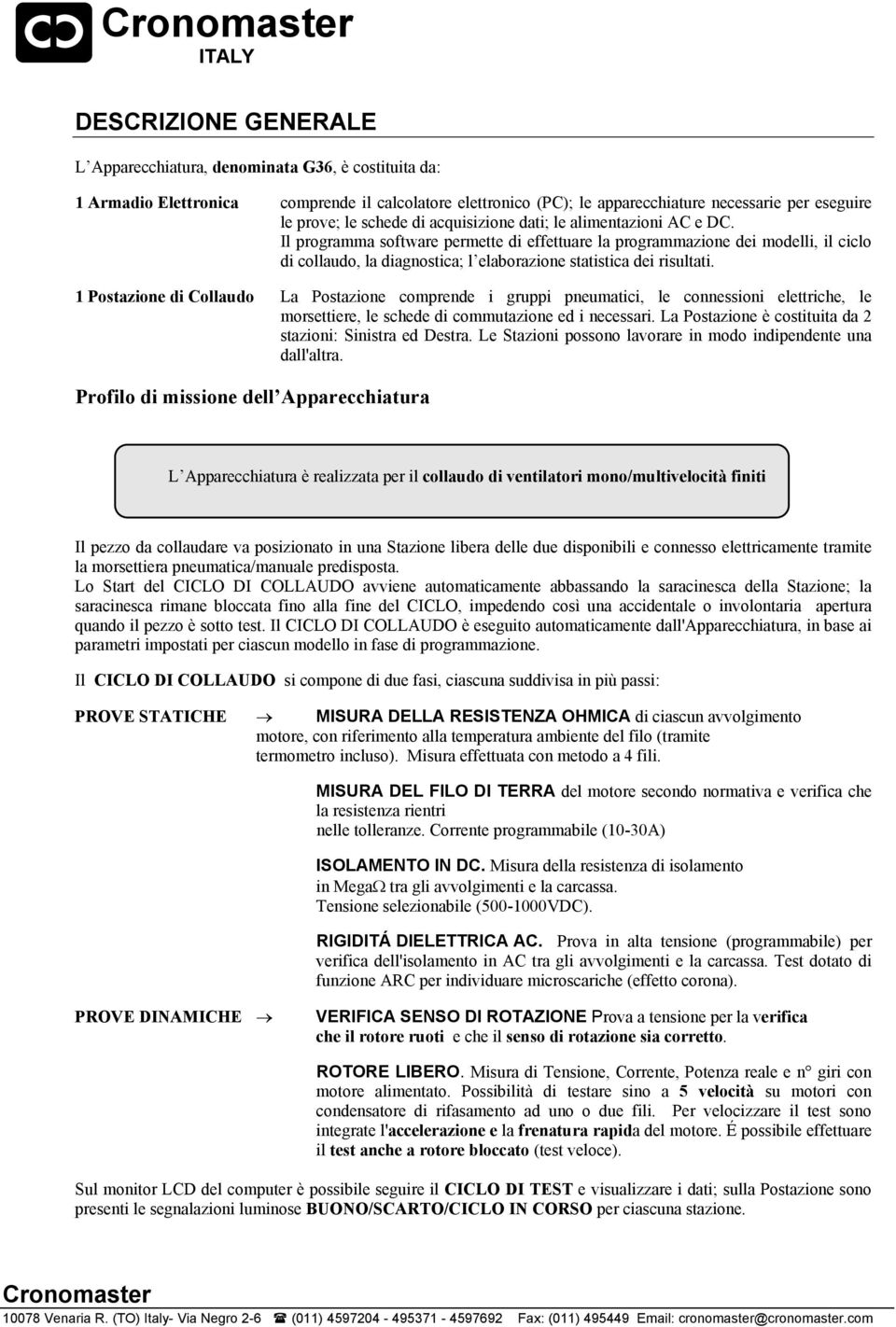 Cronomaster
ITALY

DESCRIZIONE GENERALE

L'Apparecchiatura, denominata G36, è costituita da:

1 Armadio Elettronica

comprende il calcolatore elettronico (PC); le apparecchiature necessarie per eseguire le prove; le schede di acquisizione dati; le alimentazioni AC e DC. Il programma software permette di effettuare la programmazione dei modelli, il ciclo di collaudo, la diagnostica; l'elaborazione statistica dei risultati.

1 Postazione di Collaudo

La Postazione comprende i gruppi pneumatici, le connessioni elettriche, le morsettiere, le schede di commutazione ed i necessari. La Postazione è costituita da 2 stazioni: Sinistra ed Destra. Le Stazioni possono lavorare in modo indipendente una dall'altra.

Profilo di missione dell'Apparecchiatura

L'Apparecchiatura è realizzata per il collaudo di ventilatori mono/multivelocità finiti

Il pezzo da collaudare va posizionato in una Stazione libera delle due disponibili e connesso elettricamente tramite la morsettiera pneumatica/manuale predisposta.
Lo Start del CICLO DI COLLAUDO avviene automaticamente abbassando la saracinesca della Stazione; la saracinesca rimane bloccata fino alla fine del CICLO, impedendo così una accidentale o involontaria apertura quando il pezzo è sotto test. Il CICLO DI COLLAUDO è eseguito automaticamente dall'Apparecchiatura, in base ai parametri impostati per ciascun modello in fase di programmazione.

Il CICLO DI COLLAUDO si compone di due fasi, ciascuna suddivisa in più passi:

PROVE STATICHE → MISURA DELLA RESISTENZA OHMICA di ciascun avvolgimento motore, con riferimento alla temperatura ambiente del filo (tramite termometro incluso). Misura effettuata con metodo a 4 fili.

MISURA DEL FILO DI TERRA del motore secondo normativa e verifica che la resistenza rientri nelle tolleranze. Corrente programmabile (10-30A)

ISOLAMENTO IN DC. Misura della resistenza di isolamento in MegaΩ tra gli avvolgimenti e la carcassa. Tensione selezionabile (500-1000VDC).

RIGIDITÁ DIELETTRICA AC. Prova in alta tensione (programmabile) per verifica dell'isolamento in AC tra gli avvolgimenti e la carcassa. Test dotato di funzione ARC per individuare microscariche (effetto corona).

PROVE DINAMICHE → VERIFICA SENSO DI ROTAZIONE Prova a tensione per la verifica che il rotore ruoti e che il senso di rotazione sia corretto.

ROTORE LIBERO. Misura di Tensione, Corrente, Potenza reale e n° giri con motore alimentato. Possibilità di testare sino a 5 velocità su motori con condensatore di rifasamento ad uno o due fili. Per velocizzare il test sono integrate l'accelerazione e la frenatura rapida del motore. É possibile effettuare il test anche a rotore bloccato (test veloce).

Sul monitor LCD del computer è possibile seguire il CICLO DI TEST e visualizzare i dati; sulla Postazione sono presenti le segnalazioni luminose BUONO/SCARTO/CICLO IN CORSO per ciascuna stazione.

Cronomaster
10078 Venaria R. (TO) Italy- Via Negro 2-6 ☎ (011) 4597204 - 495371 - 4597692 Fax: (011) 495449 Email: cronomaster@cronomaster.com